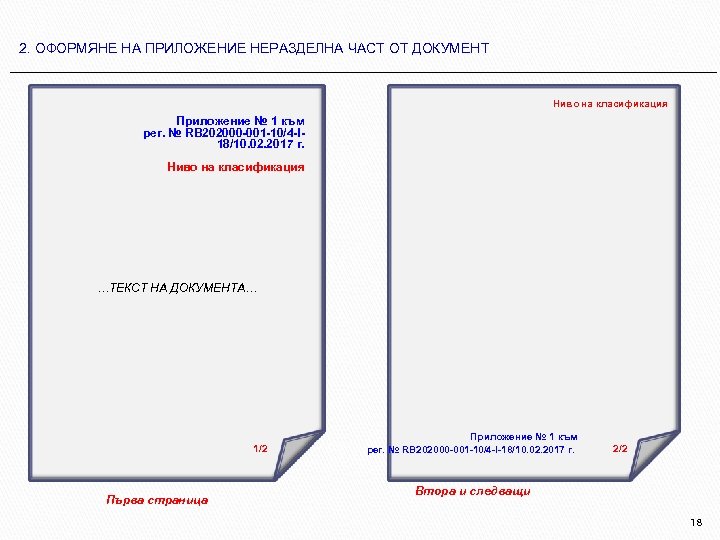 2. ОФОРМЯНЕ НА ПРИЛОЖЕНИЕ НЕРАЗДЕЛНА ЧАСТ ОТ ДОКУМЕНТ

Приложение № 1 към
рег. № RB202000-001-10/4-I-18/10.02.2017 г.

Ниво на класификация

…ТЕКСТ НА ДОКУМЕНТА…

1/2

Първа страница

Ниво на класификация

Приложение № 1 към
рег. № RB202000-001-10/4-I-18/10.02.2017 г.

2/2

Втора и следващи

18